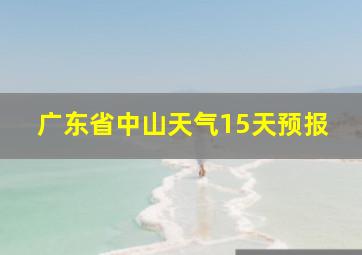 广东省中山天气15天预报